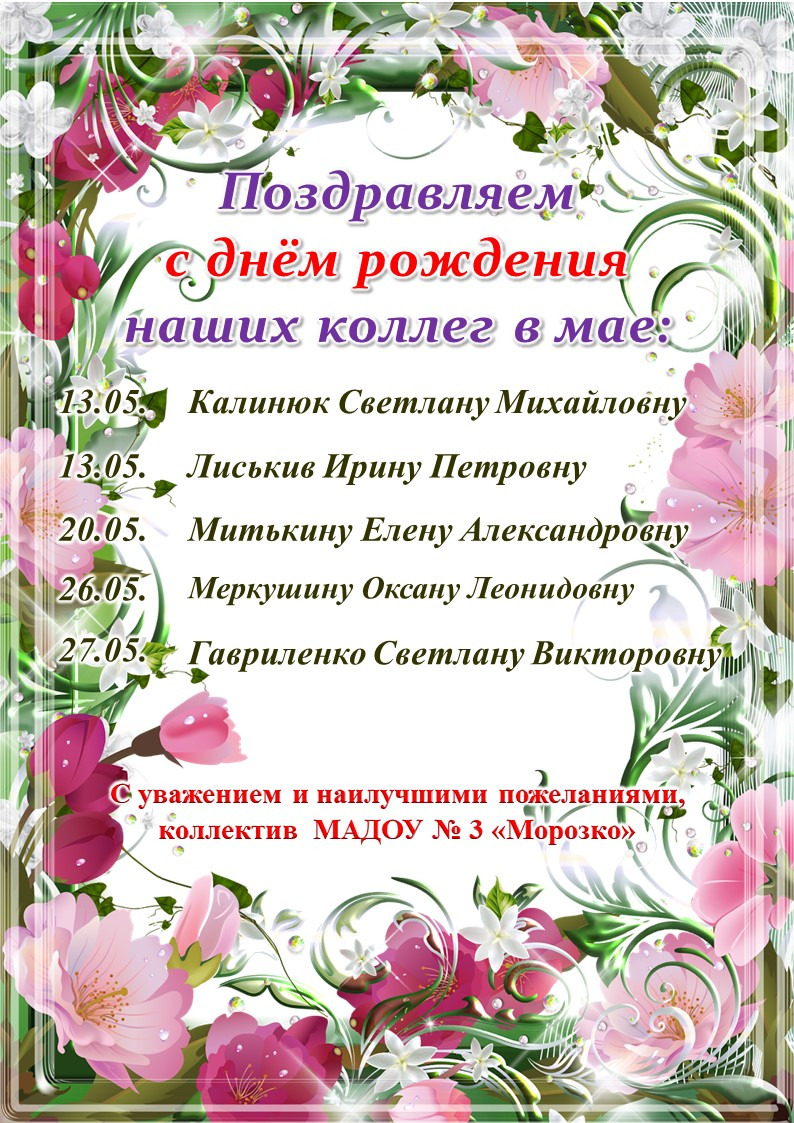 Поздравляем
с днём рождения
наших коллег в мае:

13.05. Калинюк Светлану Михайловну

13.05. Лиськив Ирину Петровну

20.05. Митькину Елену Александровну

26.05. Меркушину Оксану Леонидовну

27.05. Гавриленко Светлану Викторовну

С уважением и наилучшими пожеланиями,
коллектив МАДОУ № 3 «Морозко»